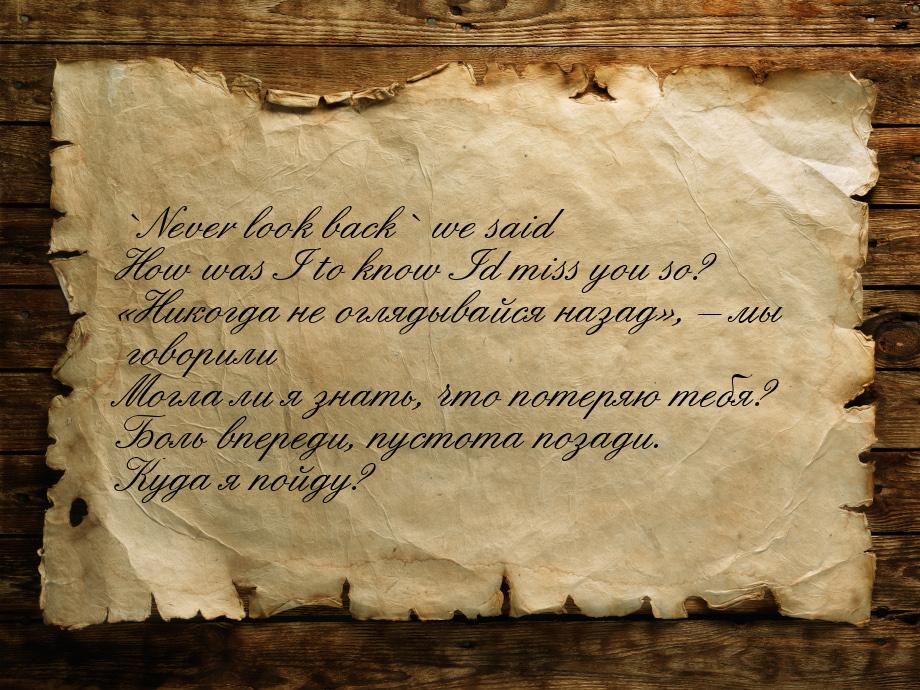 `Never look back` we said
How was I to know Id miss you so?
«Никогда не оглядывайся назад», – мы говорили
Могла ли я знать, что потеряю тебя?
Боль впереди, пустота позади.
Куда я пойду?